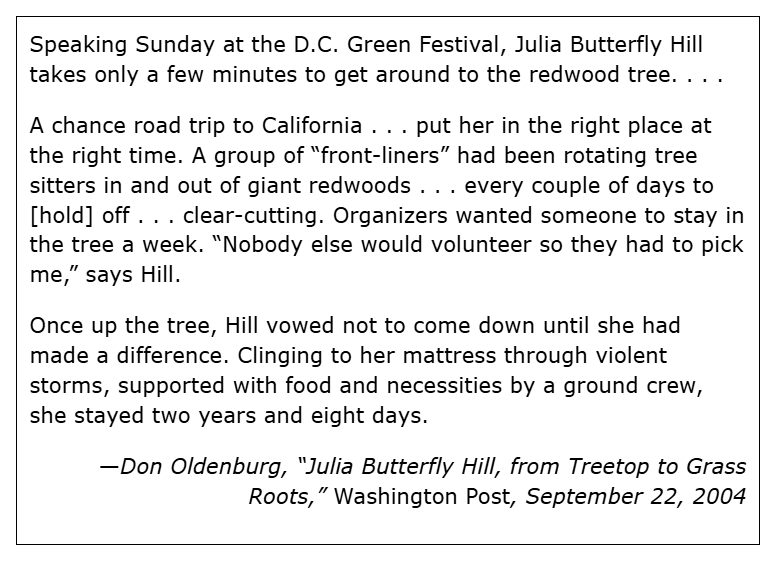 Speaking Sunday at the D.C. Green Festival, Julia Butterfly Hill takes only a few minutes to get around to the redwood tree. . . .

A chance road trip to California . . . put her in the right place at the right time. A group of “front-liners” had been rotating tree sitters in and out of giant redwoods . . . every couple of days to [hold] off . . . clear-cutting. Organizers wanted someone to stay in the tree a week. “Nobody else would volunteer so they had to pick me,” says Hill.

Once up the tree, Hill vowed not to come down until she had made a difference. Clinging to her mattress through violent storms, supported with food and necessities by a ground crew, she stayed two years and eight days.

—Don Oldenburg, “Julia Butterfly Hill, from Treetop to Grass Roots,” Washington Post, September 22, 2004